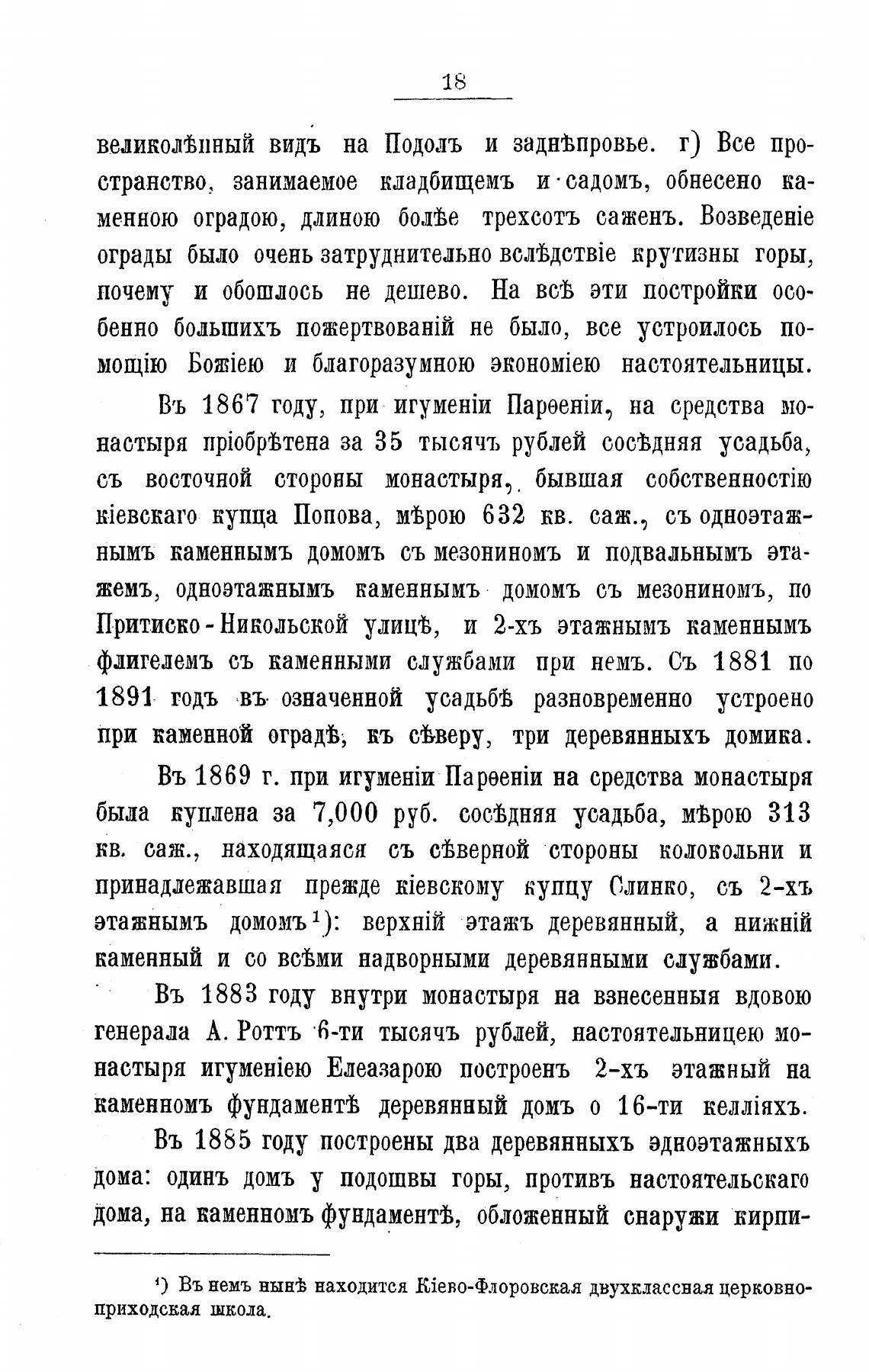 18

великолѣпный видъ на Подолъ и заднѣпровье. г) Все пространство, занимаемое кладбищемъ и садомъ, обнесено каменною оградою, длиною болѣе трехсотъ саженъ. Возведеніе ограды было очень затруднительно вслѣдствіе крутизны горы, почему и обошлось не дешево. На всѣ эти постройки особенно большихъ пожертвованій не было, все устроилось помощію Божіею и благоразумною экономіею настоятельницы.

Въ 1867 году, при игуменіи Парѳеніи, на средства монастыря пріобрѣтена за 35 тысячъ рублей сосѣдняя усадьба, съ восточной стороны монастыря, бывшая собственностію кіевскаго купца Попова, мѣрою 632 кв. саж., съ одноэтажнымъ каменнымъ домомъ съ мезониномъ и подвальнымъ этажемъ, одноэтажнымъ каменнымъ домомъ съ мезониномъ, по Притиско-Никольской улицѣ, и 2-хъ этажнымъ каменнымъ флигелемъ съ каменными службами при немъ. Съ 1881 по 1891 годъ въ означенной усадьбѣ разновременно устроено при каменной оградѣ, къ сѣверу, три деревянныхъ домика.

Въ 1869 г. при игуменіи Парѳеніи на средства монастыря была куплена за 7,000 руб. сосѣдняя усадьба, мѣрою 313 кв. саж., находящаяся съ сѣверной стороны колокольни и принадлежавшая прежде кіевскому купцу Слинко, съ 2-хъ этажнымъ домомъ¹): верхній этажъ деревянный, а нижній каменный и со всѣми надворными деревянными службами.

Въ 1883 году внутри монастыря на взнесенныя вдовою генерала А. Роттъ 6-ти тысячъ рублей, настоятельницею монастыря игуменіею Елеазарою построенъ 2-хъ этажный на каменномъ фундаментѣ деревянный домъ о 16-ти келліяхъ.

Въ 1885 году построены два деревянныхъ эдноэтажныхъ дома: одинъ домъ у подошвы горы, противъ настоятельскаго дома, на каменномъ фундаментѣ, обложенный снаружи кирпи-

¹) Въ немъ нынѣ находится Кіево-Флоровская двухклассная церковно-приходская школа.